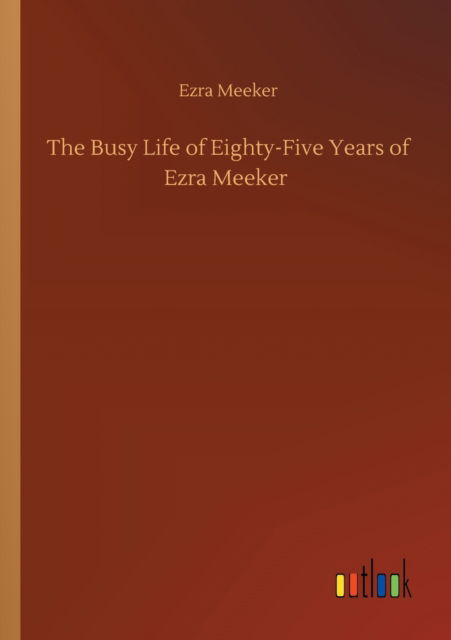 Ezra Meeker

The Busy Life of Eighty-Five Years of Ezra Meeker

outlook